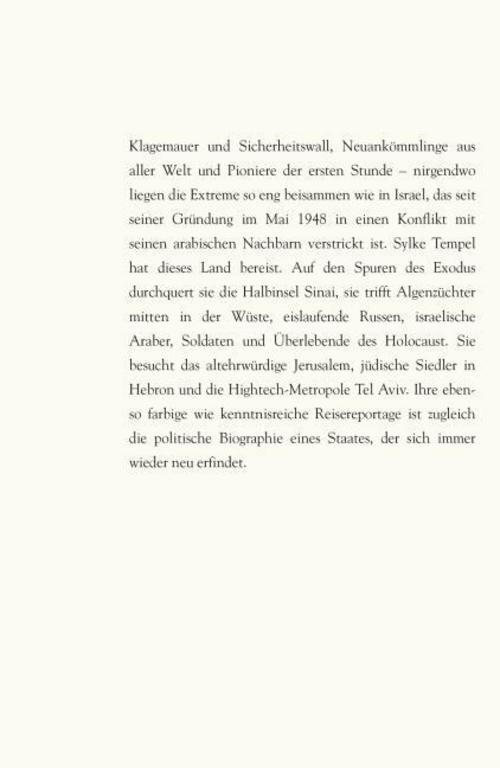 Klagemauer und Sicherheitswall, Neuankömmlinge aus aller Welt und Pioniere der ersten Stunde – nirgendwo liegen die Extreme so eng beisammen wie in Israel, das seit seiner Gründung im Mai 1948 in einen Konflikt mit seinen arabischen Nachbarn verstrickt ist. Sylke Tempel hat dieses Land bereist. Auf den Spuren des Exodus durchquert sie die Halbinsel Sinai, sie trifft Algenzüchter mitten in der Wüste, eislaufende Russen, israelische Araber, Soldaten und Überlebende des Holocaust. Sie besucht das altehrwürdige Jerusalem, jüdische Siedler in Hebron und die Hightech-Metropole Tel Aviv. Ihre ebenso farbige wie kenntnisreiche Reisereportage ist zugleich die politische Biographie eines Staates, der sich immer wieder neu erfindet.